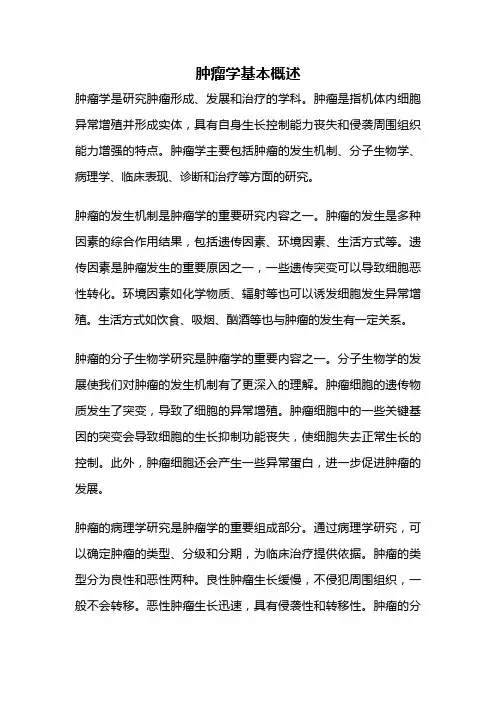 肿瘤学基本概述

肿瘤学是研究肿瘤形成、发展和治疗的学科。肿瘤是指机体内细胞异常增殖并形成实体，具有自身生长控制能力丧失和侵袭周围组织能力增强的特点。肿瘤学主要包括肿瘤的发生机制、分子生物学、病理学、临床表现、诊断和治疗等方面的研究。

肿瘤的发生机制是肿瘤学的重要研究内容之一。肿瘤的发生是多种因素的综合作用结果，包括遗传因素、环境因素、生活方式等。遗传因素是肿瘤发生的重要原因之一，一些遗传突变可以导致细胞恶性转化。环境因素如化学物质、辐射等也可以诱发细胞发生异常增殖。生活方式如饮食、吸烟、酗酒等也与肿瘤的发生有一定关系。

肿瘤的分子生物学研究是肿瘤学的重要内容之一。分子生物学的发展使我们对肿瘤的发生机制有了更深入的理解。肿瘤细胞的遗传物质发生了突变，导致了细胞的异常增殖。肿瘤细胞中的一些关键基因的突变会导致细胞的生长抑制功能丧失，使细胞失去正常生长的控制。此外，肿瘤细胞还会产生一些异常蛋白，进一步促进肿瘤的发展。

肿瘤的病理学研究是肿瘤学的重要组成部分。通过病理学研究，可以确定肿瘤的类型、分级和分期，为临床治疗提供依据。肿瘤的类型分为良性和恶性两种。良性肿瘤生长缓慢，不侵犯周围组织，一般不会转移。恶性肿瘤生长迅速，具有侵袭性和转移性。肿瘤的分